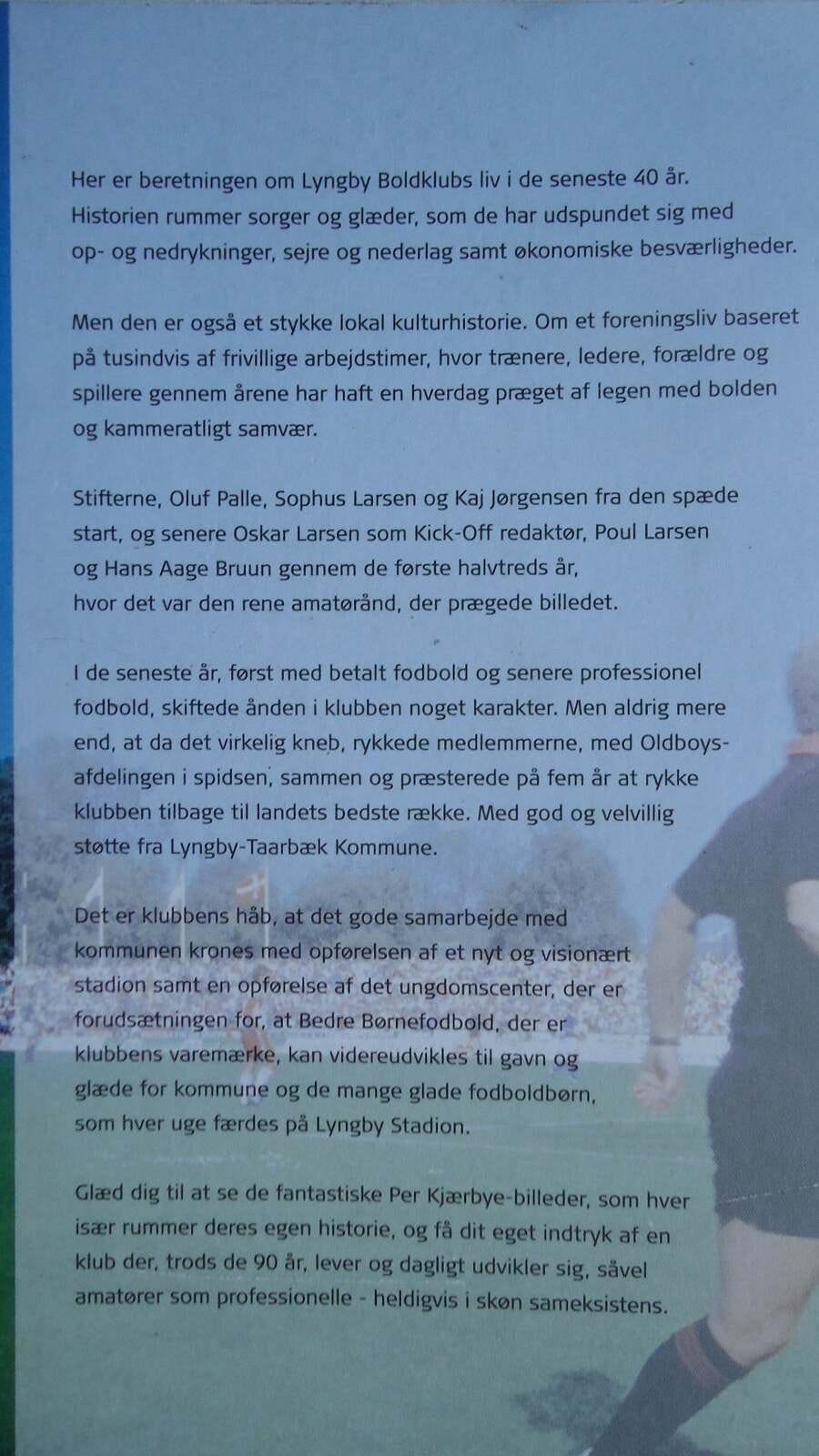 Her er beretningen om Lyngby Boldklubs liv i de seneste 40 år. Historien rummer sorger og glæder, som de har udspundet sig med op- og nedrykninger, sejre og nederlag samt økonomiske besværligheder.

Men den er også et stykke lokal kulturhistorie. Om et foreningsliv baseret på tusindvis af frivillige arbejdstimer, hvor trænere, ledere, forældre og spillere gennem årene har haft en hverdag præget af legen med bolden og kammeratligt samvær.

Stifterne, Oluf Palle, Sophus Larsen og Kaj Jørgensen fra den spæde start, og senere Oskar Larsen som Kick-Off redaktør, Poul Larsen og Hans Aage Bruun gennem de første halvtreds år, hvor det var den rene amatørånd, der prægede billedet.

I de seneste år, først med betalt fodbold og senere professionel fodbold, skiftede ånden i klubben noget karakter. Men aldrig mere end, at da det virkelig kneb, rykkede medlemmerne, med Oldboys-afdelingen i spidsen, sammen og præsterede på fem år at rykke klubben tilbage til landets bedste række. Med god og velvillig støtte fra Lyngby-Taarbæk Kommune.

Det er klubbens håb, at det gode samarbejde med kommunen krones med opførelsen af et nyt og visionært stadion samt en opførelse af det ungdomscenter, der er forudsætningen for, at Bedre Børnefodbold, der er klubbens varemærke, kan videreudvikles til gavn og glæde for kommune og de mange glade fodboldbørn, som hver uge færdes på Lyngby Stadion.

Glæd dig til at se de fantastiske Per Kjærbye-billeder, som hver især rummer deres egen historie, og få dit eget indtryk af en klub der, trods de 90 år, lever og dagligt udvikler sig, såvel amatører som professionelle - heldigvis i skøn sameksistens.